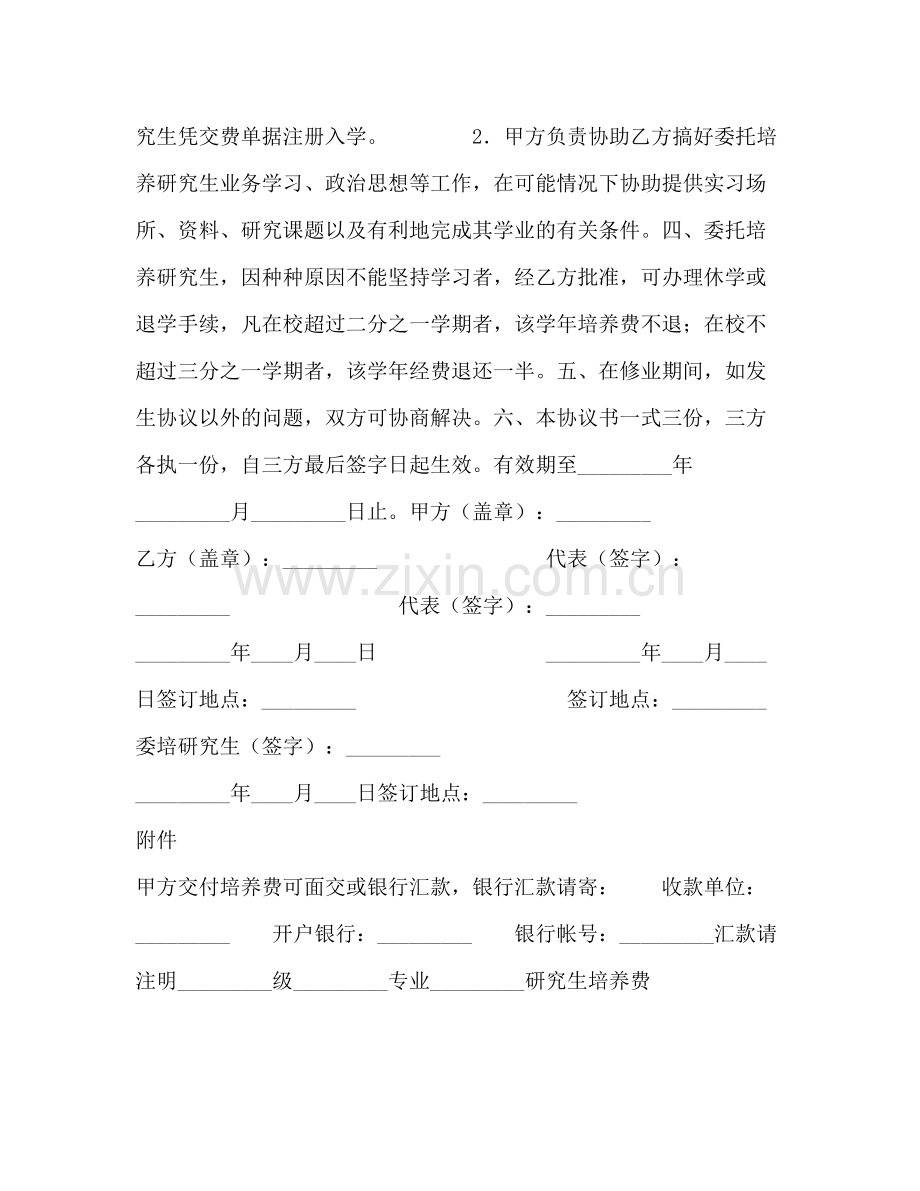 究生凭交费单据注册入学。 2．甲方负责协助乙方搞好委托培养研究生业务学习、政治思想等工作，在可能情况下协助提供实习场所、资料、研究课题以及有利地完成其学业的有关条件。四、委托培养研究生，因种种原因不能坚持学习者，经乙方批准，可办理休学或退学手续，凡在校超过二分之一学期者，该学年培养费不退；在校不超过三分之一学期者，该学年经费退还一半。五、在修业期间，如发生协议以外的问题，双方可协商解决。六、本协议书一式三份，三方各执一份，自三方最后签字日起生效。有效期至____年____月____日止。甲方（盖章）：____

乙方（盖章）：____ 代表（签字）：____ 代表（签字）：____

____年____月____日 ____年____月____日签订地点：____ 签订地点：____

委培研究生（签字）：____

____年____月____日签订地点：____

附件

甲方交付培养费可面交或银行汇款，银行汇款请寄： 收款单位：____ 开户银行：____ 银行帐号：____汇款请注明____级____专业____研究生培养费

www.zixin.com.cn